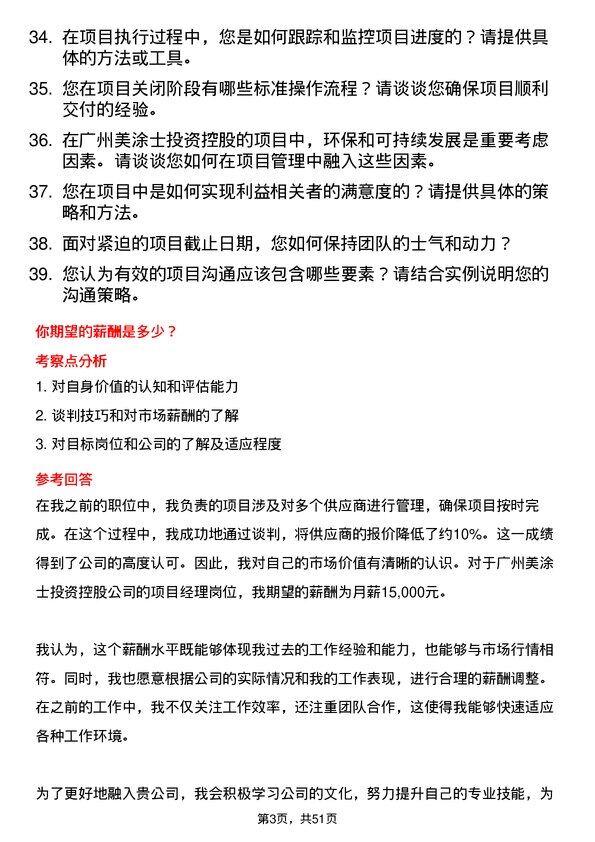 34. 在项目执行过程中，您是如何跟踪和监控项目进度的？请提供具体的方法或工具。

35. 您在项目关闭阶段有哪些标准操作流程？请谈谈您确保项目顺利交付的经验。

36. 在广州美涂士投资控股的项目中，环保和可持续发展是重要考虑因素。请谈谈您如何在项目管理中融入这些因素。

37. 您在项目中是如何实现利益相关者的满意度的？请提供具体的策略和方法。

38. 面对紧迫的项目截止日期，您如何保持团队的士气和动力？

39. 您认为有效的项目沟通应该包含哪些要素？请结合实例说明您的沟通策略。

你期望的薪酬是多少？

考察点分析

1. 对自身价值的认知和评估能力

2. 谈判技巧和对市场薪酬的了解

3. 对目标岗位和公司的了解及适应程度

参考回答

在我之前的职位中，我负责的项目涉及对多个供应商进行管理，确保项目按时完成。在这个过程中，我成功地通过谈判，将供应商的报价降低了约10%。这一成绩得到了公司的高度认可。因此，我对自己的市场价值有清晰的认识。对于广州美涂士投资控股公司的项目经理岗位，我期望的薪酬为月薪15,000元。

我认为，这个薪酬水平既能够体现我过去的工作经验和能力，也能够与市场行情相符。同时，我也愿意根据公司的实际情况和我的工作表现，进行合理的薪酬调整。在之前的工作中，我不仅关注工作效率，还注重团队合作，这使得我能够快速适应各种工作环境。

为了更好地融入贵公司，我会积极学习公司的文化，努力提升自己的专业技能，为

第3页，共51页